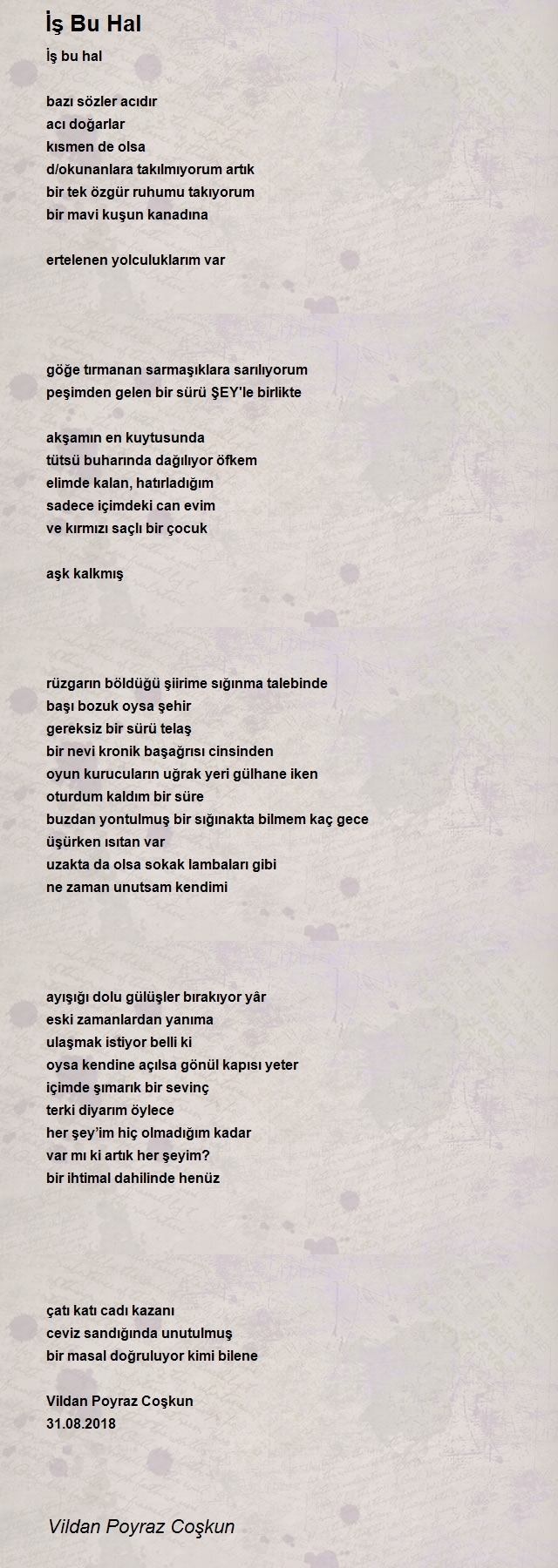 İş Bu Hal

İş bu hal

bazı sözler acıdır
acı doğarlar
kısmen de olsa
d/okunanlara takılmıyorum artık
bir tek özgür ruhumu takıyorum
bir mavi kuşun kanadına

ertelenen yolculuklarım var

göğe tırmanan sarmaşıklara sarılıyorum
peşimden gelen bir sürü ŞEY'le birlikte

akşamın en kuytusunda
tütsü buharında dağılıyor öfkem
elimde kalan, hatırladığım
sadece içimdeki can evim
ve kırmızı saçlı bir çocuk

aşk kalkmış

rüzgarın böldüğü şiirime sığınma talebinde
başı bozuk oysa şehir
gereksiz bir sürü telaş
bir nevi kronik başağrısı cinsinden
oyun kurucuların uğrak yeri gülhane iken
oturdum kaldım bir süre
buzdan yontulmuş bir sığınakta bilmem kaç gece
üşürken ısıtan var
uzakta da olsa sokak lambaları gibi
ne zaman unutsam kendimi

ayışığı dolu gülüşler bırakıyor yâr
eski zamanlardan yanıma
ulaşmak istiyor belli ki
oysa kendine açılsa gönül kapısı yeter
içimde şımarık bir sevinç
terki diyarım öylece
her şey'im hiç olmadığım kadar
var mı ki artık her şeyim?
bir ihtimal dahilinde henüz

çatı katı cadı kazanı
ceviz sandığında unutulmuş
bir masal doğruluyor kimi bilene

Vildan Poyraz Coşkun
31.08.2018

Vildan Poyraz Coşkun